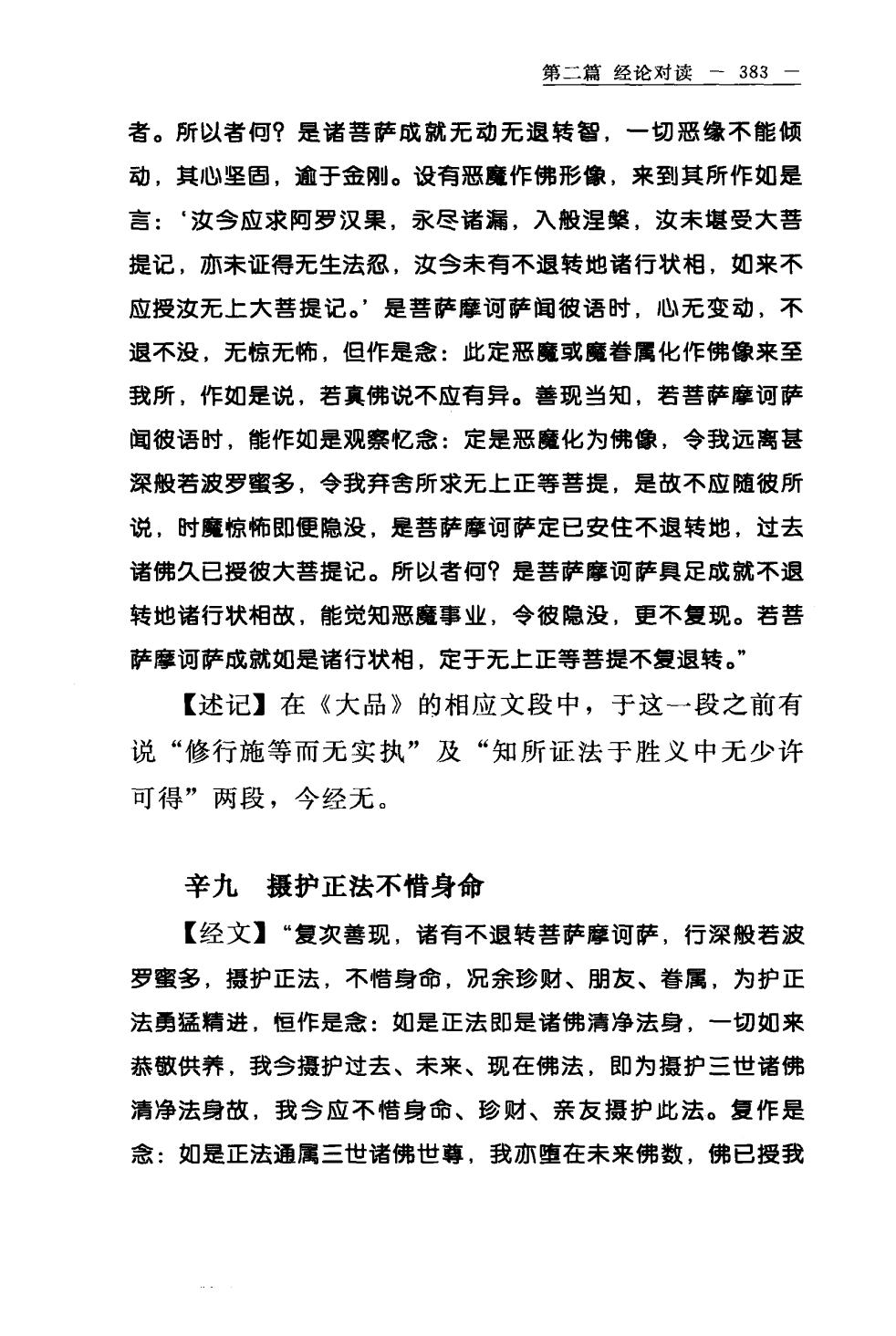 第二篇 经论对读 — 383 —

者。所以者何？是诸菩萨成就无动无退转智，一切恶缘不能倾动，其心坚固，逾于金刚。设有恶魔作佛形像，来到其所作如是言：‘汝今应求阿罗汉果，永尽诸漏，入般涅槃，汝未堪受大菩提记，亦未证得无生法忍，汝今未有不退转地诸行状相，如来不应授汝无上大菩提记。’是菩萨摩诃萨闻彼语时，心无变动，不退不没，无惊无怖，但作是念：此定恶魔或魔眷属化作佛像来至我所，作如是说，若真佛说不应有异。善现当知，若菩萨摩诃萨闻彼语时，能作如是观察忆念：定是恶魔化为佛像，令我远离甚深般若波罗蜜多，令我弃舍所求无上正等菩提，是故不应随彼所说，时魔惊怖即便隐没，是菩萨摩诃萨定已安住不退转地，过去诸佛久已授彼大菩提记。所以者何？是菩萨摩诃萨具足成就不退转地诸行状相故，能觉知恶魔事业，令彼隐没，更不复现。若菩萨摩诃萨成就如是诸行状相，定于无上正等菩提不复退转。”

【述记】在《大品》的相应文段中，于这一段之前有说“修行施等而无实执”及“知所证法于胜义中无少许可得”两段，今经无。

辛九 摄护正法不惜身命

【经文】“复次善现，诸有不退转菩萨摩诃萨，行深般若波罗蜜多，摄护正法，不惜身命，况余珍财、朋友、眷属，为护正法勇猛精进，恒作是念：如是正法即是诸佛清净法身，一切如来恭敬供养，我今摄护过去、未来、现在佛法，即为摄护三世诸佛清净法身故，我今应不惜身命、珍财、亲友摄护此法。复作是念：如是正法通属三世诸佛世尊，我亦堕在未来佛数，佛已授我